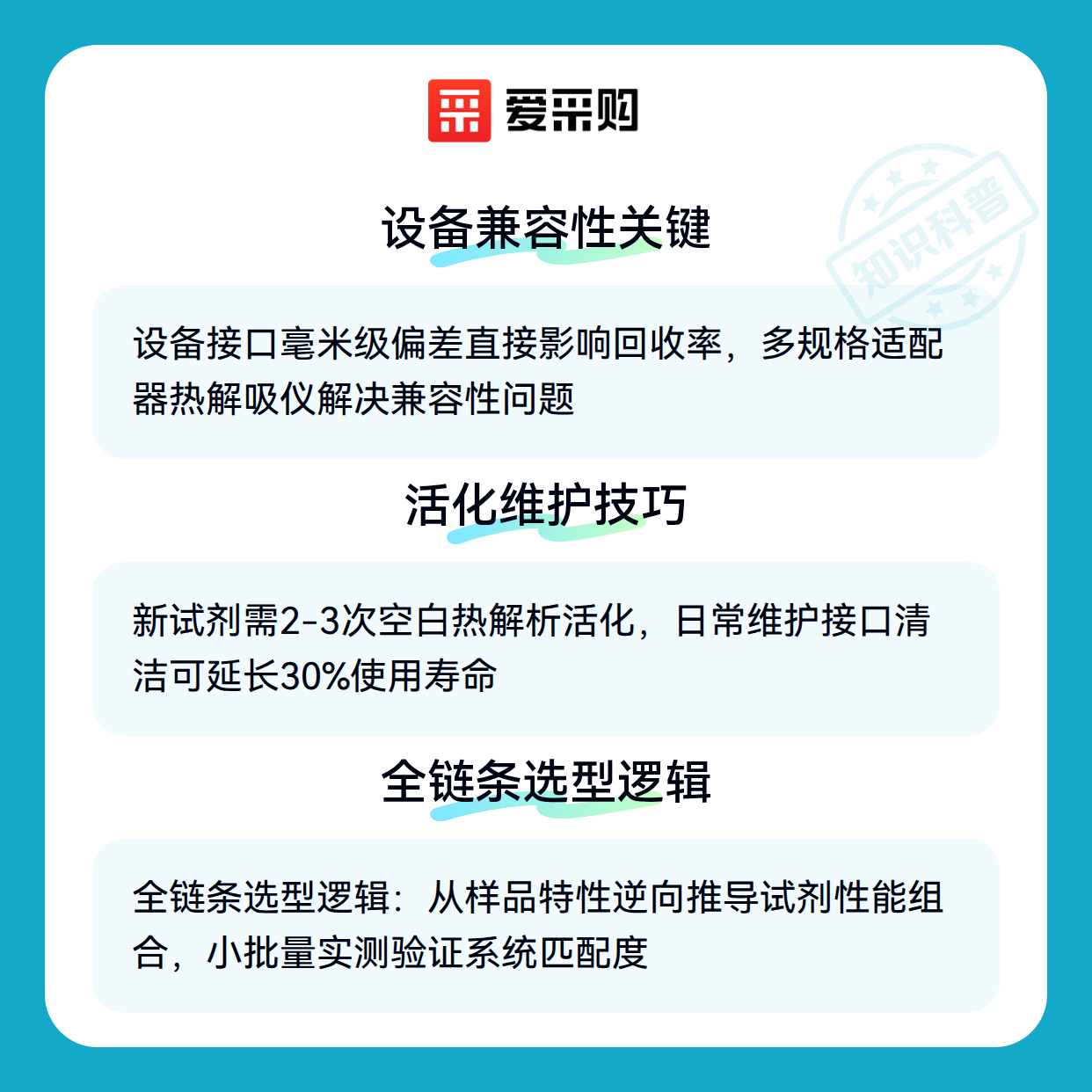 爱采购

设备兼容性关键

设备接口毫米级偏差直接影响回收率，多规格适配器热解吸仪解决兼容性问题

活化维护技巧

新试剂需2-3次空白热解析活化，日常维护接口清洁可延长30%使用寿命

全链条选型逻辑

全链条选型逻辑：从样品特性逆向推导试剂性能组合，小批量实测验证系统匹配度

知识科普